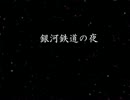 銀河鉄道の夜